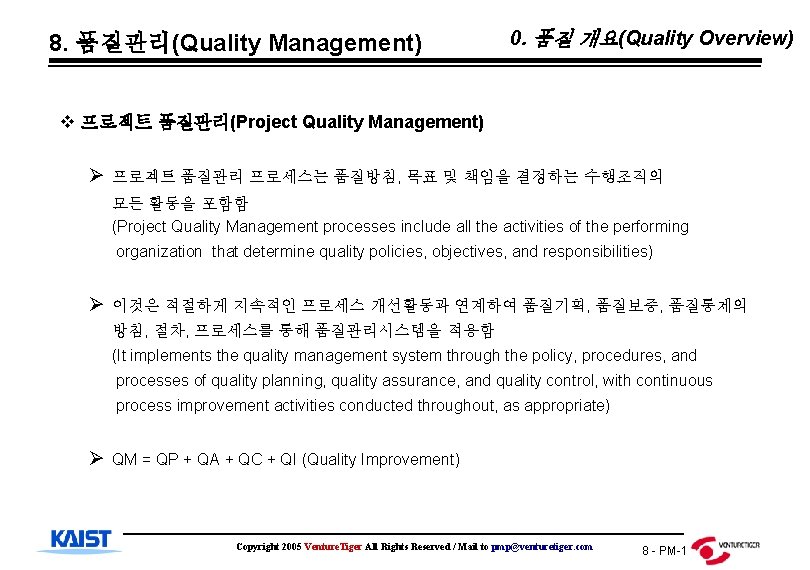 8. 품질관리(Quality Management)

0. 품질 개요(Quality Overview)

❖ 프로젝트 품질관리(Project Quality Management)

➢ 프로젝트 품질관리 프로세스는 품질방침, 목표 및 책임을 결정하는 수행조직의 모든 활동을 포함함
(Project Quality Management processes include all the activities of the performing organization that determine quality policies, objectives, and responsibilities)

➢ 이것은 적절하게 지속적인 프로세스 개선활동과 연계하여 품질기획, 품질보증, 품질통제의 방침, 절차, 프로세스를 통해 품질관리시스템을 적용함
(It implements the quality management system through the policy, procedures, and processes of quality planning, quality assurance, and quality control, with continuous process improvement activities conducted throughout, as appropriate)

➢ QM = QP + QA + QC + QI (Quality Improvement)

KAIST

Copyright 2005 VentureTiger All Rights Reserved / Mail to pmp@venturetiger.com

8 - PM-1

VENTURETIGER